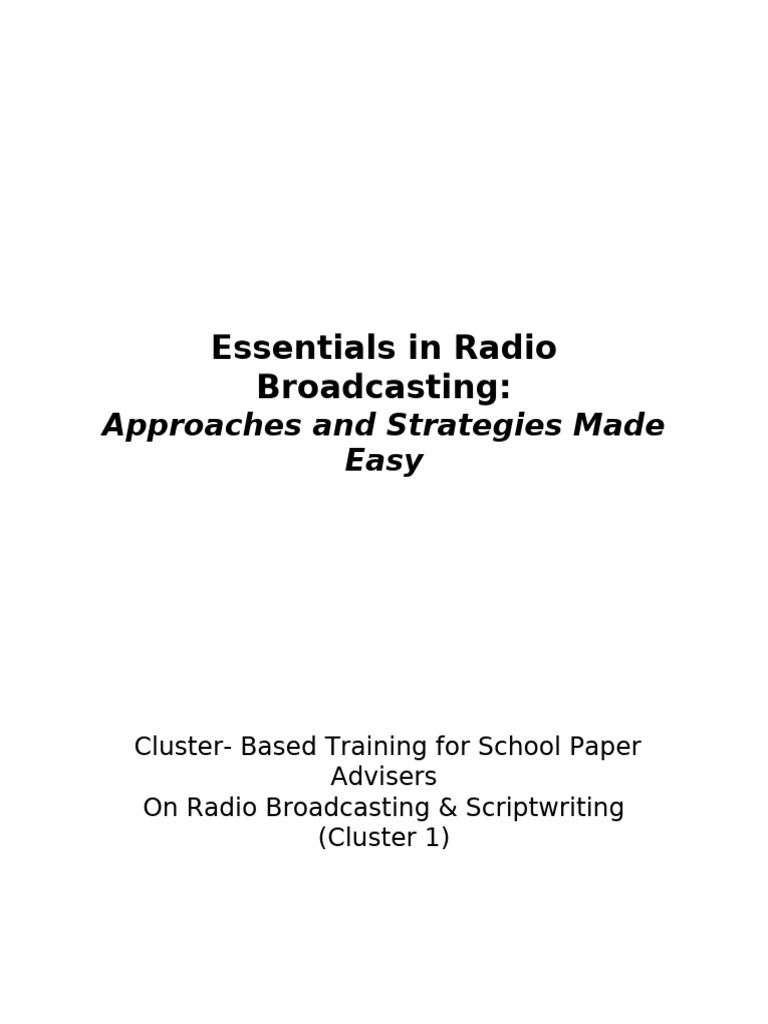 Essentials in Radio Broadcasting:
Approaches and Strategies Made Easy

Cluster- Based Training for School Paper Advisers
On Radio Broadcasting & Scriptwriting
(Cluster 1)